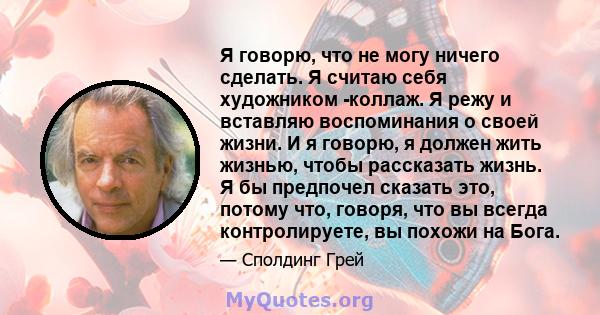 Я говорю, что не могу ничего сделать. Я считаю себя художником -коллаж. Я режу и вставляю воспоминания о своей жизни. И я говорю, я должен жить жизнью, чтобы рассказать жизнь. Я бы предпочел сказать это, потому что, говоря, что вы всегда контролируете, вы похожи на Бога.

— Сполдинг Грей

MyQuotes.org